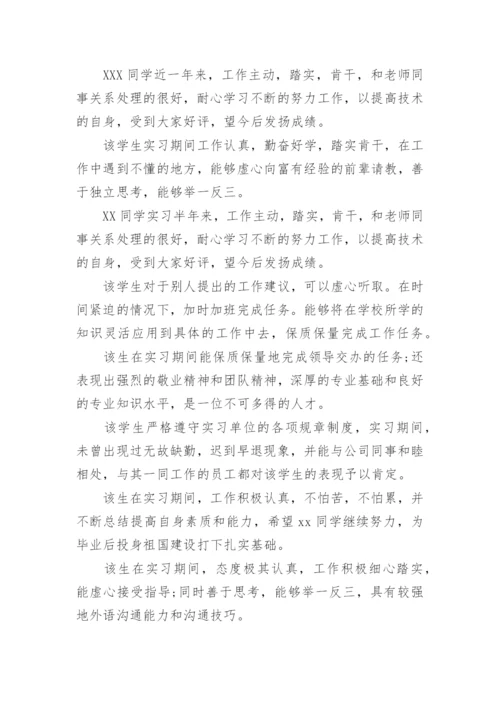 XXX 同学近一年来，工作主动，踏实，肯干，和老师同事关系处理的很好，耐心学习不断的努力工作，以提高技术的自身，受到大家好评，望今后发扬成绩。

该学生实习期间工作认真，勤奋好学，踏实肯干，在工作中遇到不懂的地方，能够虚心向富有经验的前辈请教，善于独立思考，能够举一反三。

XX 同学实习半年来，工作主动，踏实，肯干，和老师同事关系处理的很好，耐心学习不断的努力工作，以提高技术的自身，受到大家好评，望今后发扬成绩。

该学生对于别人提出的工作建议，可以虚心听取。在时间紧迫的情况下，加时加班完成任务。能够将在学校所学的知识灵活应用到具体的工作中去，保质保量完成工作任务。

该生在实习期间能保质保量地完成领导交办的任务;还表现出强烈的敬业精神和团队精神，深厚的专业基础和良好的专业知识水平，是一位不可多得的人才。

该学生严格遵守实习单位的各项规章制度，实习期间，未曾出现过无故缺勤，迟到早退现象，并能与公司同事和睦相处，与其一同工作的员工都对该学生的表现予以肯定。

该生在实习期间，工作积极认真，不怕苦，不怕累，并不断总结提高自身素质和能力，希望 xx 同学继续努力，为毕业后投身祖国建设打下扎实基础。

该生在实习期间，态度极其认真，工作积极细心踏实，能虚心接受指导;同时善于思考，能够举一反三，具有较强地外语沟通能力和沟通技巧。